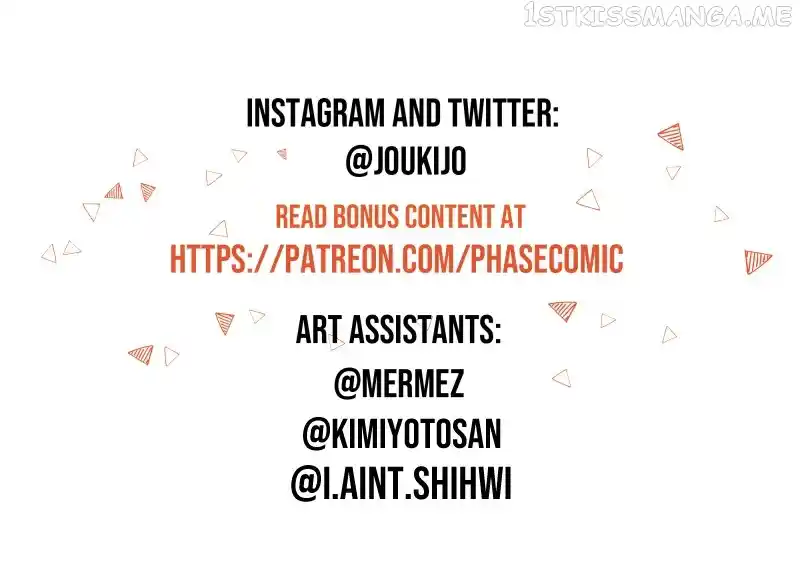 1STKISSMANGA.ME

INSTAGRAM AND TWITTER:
@JOUKIJO

READ BONUS CONTENT AT
HTTPS://PATREON.COM/PHASECOMIC

ART ASSISTANTS:
@MERMEZ
@KIMIYOTOSAN
@I.AINT.SHIHWI